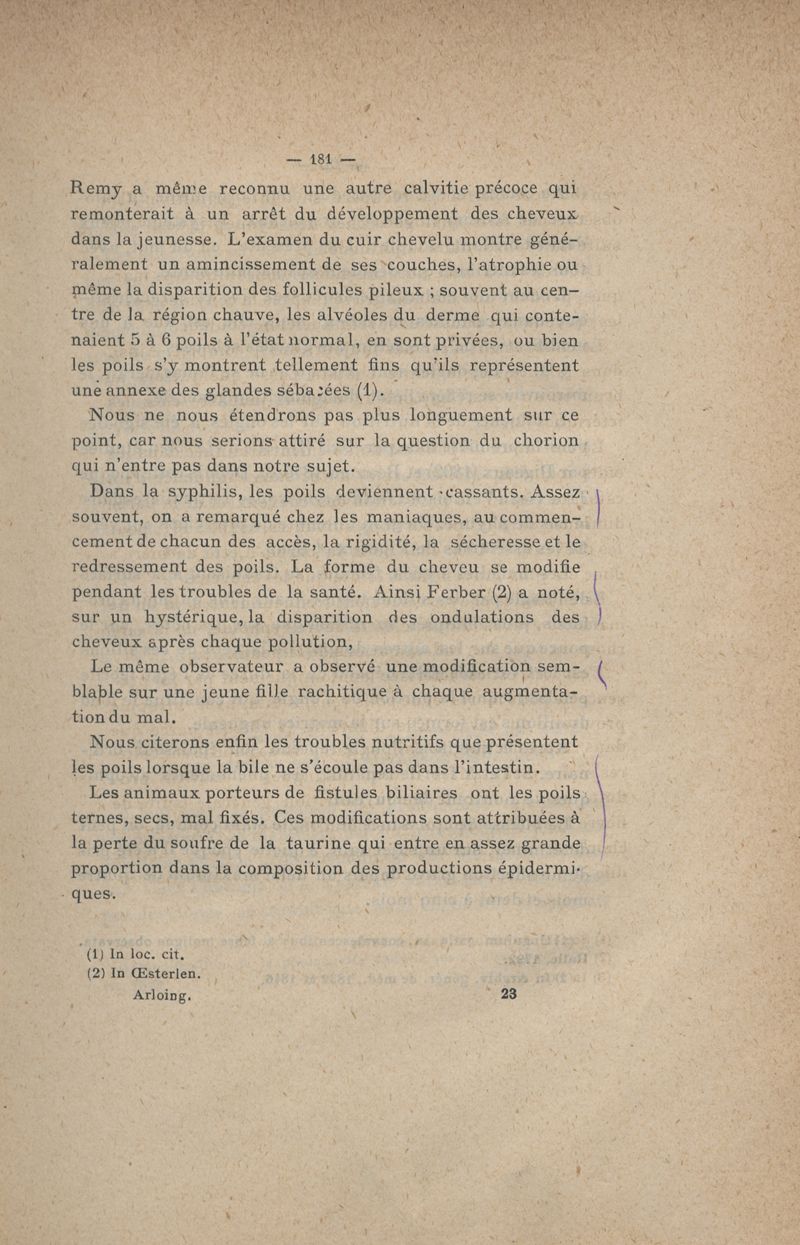 — 181 —

Remy a même reconnu une autre calvitie précoce qui remonterait à un arrêt du développement des cheveux dans la jeunesse. L'examen du cuir chevelu montre généralement un amincissement de ses couches, l'atrophie ou même la disparition des follicules pileux ; souvent au centre de la région chauve, les alvéoles du derme qui contenaient 5 à 6 poils à l'état normal, en sont privées, ou bien les poils s'y montrent tellement fins qu'ils représentent une annexe des glandes sébacées (1).

Nous ne nous étendrons pas plus longuement sur ce point, car nous serions attiré sur la question du chorion qui n'entre pas dans notre sujet.

Dans la syphilis, les poils deviennent cassants. Assez souvent, on a remarqué chez les maniaques, au commencement de chacun des accès, la rigidité, la sécheresse et le redressement des poils. La forme du cheveu se modifie pendant les troubles de la santé. Ainsi Ferber (2) a noté, sur un hystérique, la disparition des ondulations des cheveux après chaque pollution,

Le même observateur a observé une modification semblable sur une jeune fille rachitique à chaque augmentation du mal.

Nous citerons enfin les troubles nutritifs que présentent les poils lorsque la bile ne s'écoule pas dans l'intestin.

Les animaux porteurs de fistules biliaires ont les poils ternes, secs, mal fixés. Ces modifications sont attribuées à la perte du soufre de la taurine qui entre en assez grande proportion dans la composition des productions épidermiques.

(1) In loc. cit.
(2) In Œsterlen.

Arloing. 23